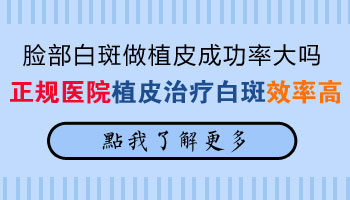 脸部白斑做植皮成功率大吗

正规医院植皮治疗白斑效率高

點我了解更多